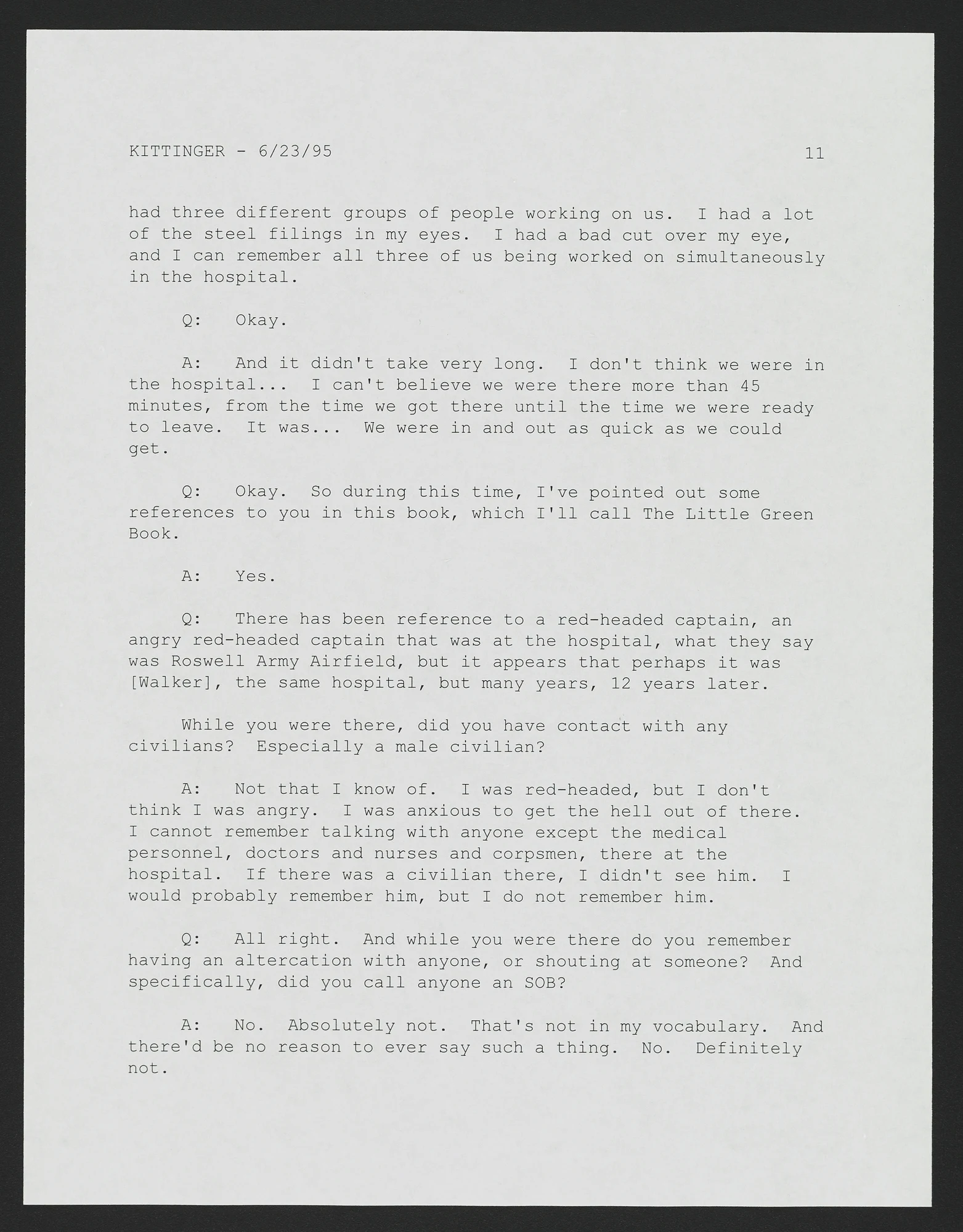 KITTINGER - 6/23/95 11

had three different groups of people working on us. I had a lot of the steel filings in my eyes. I had a bad cut over my eye, and I can remember all three of us being worked on simultaneously in the hospital.

Q: Okay.

A: And it didn't take very long. I don't think we were in the hospital... I can't believe we were there more than 45 minutes, from the time we got there until the time we were ready to leave. It was... We were in and out as quick as we could get.

Q: Okay. So during this time, I've pointed out some references to you in this book, which I'll call The Little Green Book.

A: Yes.

Q: There has been reference to a red-headed captain, an angry red-headed captain that was at the hospital, what they say was Roswell Army Airfield, but it appears that perhaps it was [Walker], the same hospital, but many years, 12 years later.

While you were there, did you have contact with any civilians? Especially a male civilian?

A: Not that I know of. I was red-headed, but I don't think I was angry. I was anxious to get the hell out of there. I cannot remember talking with anyone except the medical personnel, doctors and nurses and corpsmen, there at the hospital. If there was a civilian there, I didn't see him. I would probably remember him, but I do not remember him.

Q: All right. And while you were there do you remember having an altercation with anyone, or shouting at someone? And specifically, did you call anyone an SOB?

A: No. Absolutely not. That's not in my vocabulary. And there'd be no reason to ever say such a thing. No. Definitely not.